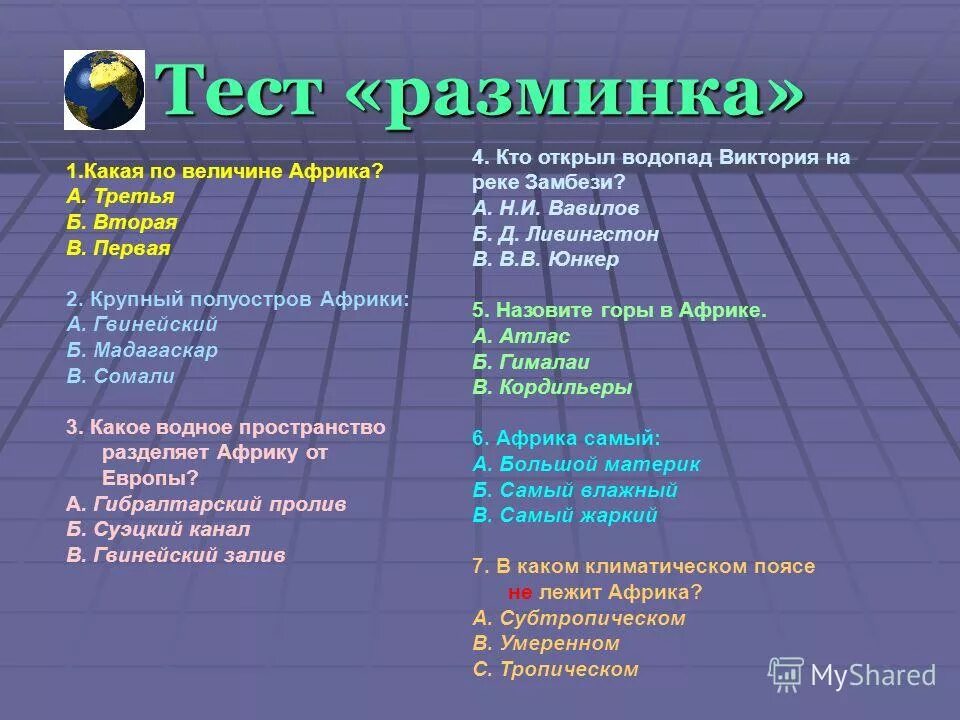 Тест «разминка»

1.Какая по величине Африка?
А. Третья
Б. Вторая
В. Первая

2. Крупный полуостров Африки:
А. Гвинейский
Б. Мадагаскар
В. Сомали

3. Какое водное пространство разделяет Африку от Европы?
А. Гибралтарский пролив
Б. Суэцкий канал
В. Гвинейский залив

4. Кто открыл водопад Виктория на реке Замбези?
А. Н.И. Вавилов
Б. Д. Ливингстон
В. В.В. Юнкер

5. Назовите горы в Африке.
А. Атлас
Б. Гималаи
В. Кордильеры

6. Африка самый:
А. Большой материк
Б. Самый влажный
В. Самый жаркий

7. В каком климатическом поясе не лежит Африка?
А. Субтропическом
В. Умеренном
С. Тропическом

MyShared